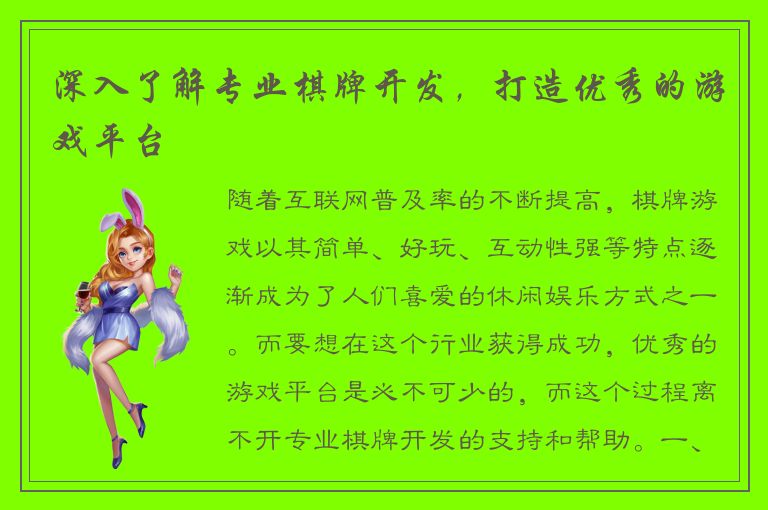 深入了解专业棋牌开发，打造优秀的游戏平台

随着互联网普及率的不断提高，棋牌游戏以其简单、好玩、互动性强等特点逐渐成为了人们喜爱的休闲娱乐方式之一。而要想在这个行业获得成功，优秀的游戏平台是必不可少的，而这个过程离不开专业棋牌开发的支持和帮助。一、